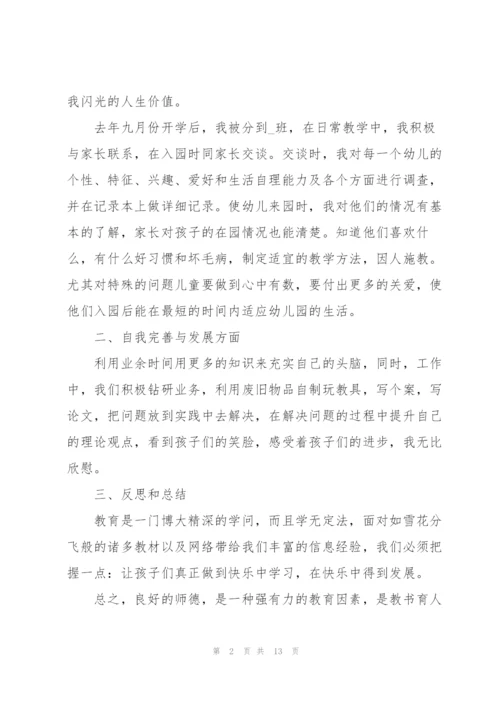 我闪光的人生价值。

去年九月份开学后，我被分到_班，在日常教学中，我积极与家长联系，在入园时同家长交谈。交谈时，我对每一个幼儿的个性、特征、兴趣、爱好和生活自理能力及各个方面进行调查，并在记录本上做详细记录。使幼儿来园时，我对他们的情况有基本的了解，家长对孩子的在园情况也能清楚。知道他们喜欢什么，有什么好习惯和坏毛病，制定适宜的教学方法，因人施教。尤其对特殊的问题儿童要做到心中有数，要付出更多的关爱，使他们入园后能在最短的时间内适应幼儿园的生活。

二、自我完善与发展方面

利用业余时间用更多的知识来充实自己的头脑，同时，工作中，我们积极钻研业务，利用废旧物品自制玩教具，写个案，写论文，把问题放到实践中去解决，在解决问题的过程中提升自己的理论观点，看到孩子们的笑脸，感受着孩子们的进步，我无比欣慰。

三、反思和总结

教育是一门博大精深的学问，而且学无定法，面对如雪花分飞般的诸多教材以及网络带给我们丰富的信息经验，我们必须把握一点：让孩子们真正做到快乐中学习，在快乐中得到发展。

总之，良好的师德，是一种强有力的教育因素，是教书育人

第 2 页 共 13 页